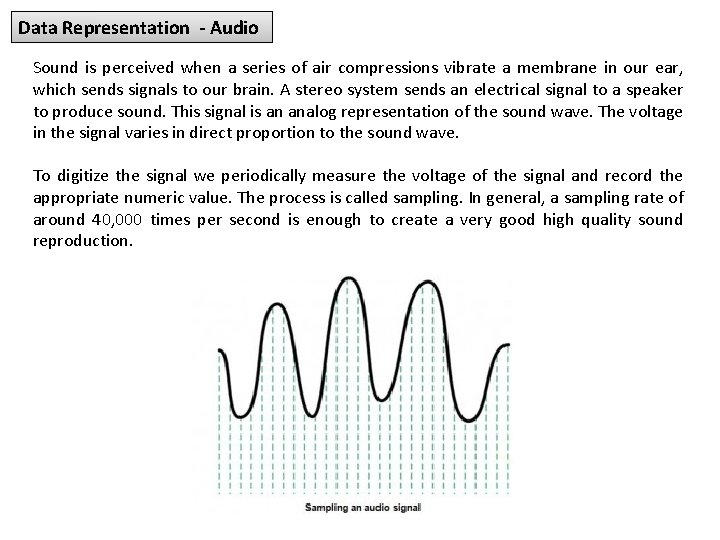 Data Representation - Audio

Sound is perceived when a series of air compressions vibrate a membrane in our ear, which sends signals to our brain. A stereo system sends an electrical signal to a speaker to produce sound. This signal is an analog representation of the sound wave. The voltage in the signal varies in direct proportion to the sound wave.

To digitize the signal we periodically measure the voltage of the signal and record the appropriate numeric value. The process is called sampling. In general, a sampling rate of around 40,000 times per second is enough to create a very good high quality sound reproduction.

Sampling an audio signal